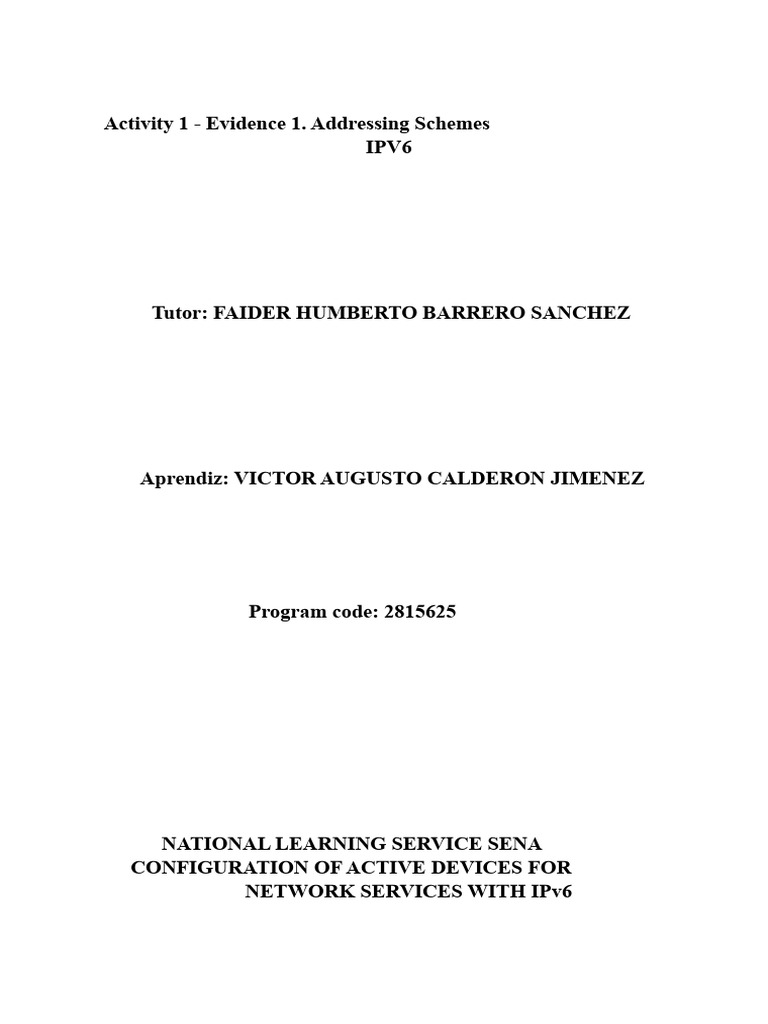 Activity 1 - Evidence 1. Addressing Schemes
IPV6

Tutor: FAIDER HUMBERTO BARRERO SANCHEZ

Aprendiz: VICTOR AUGUSTO CALDERON JIMENEZ

Program code: 2815625

NATIONAL LEARNING SERVICE SENA
CONFIGURATION OF ACTIVE DEVICES FOR
NETWORK SERVICES WITH IPv6